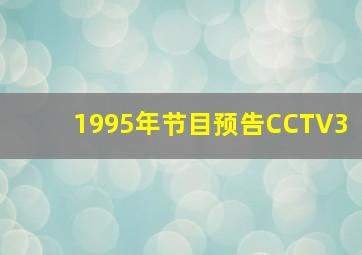 1995年节目预告CCTV3